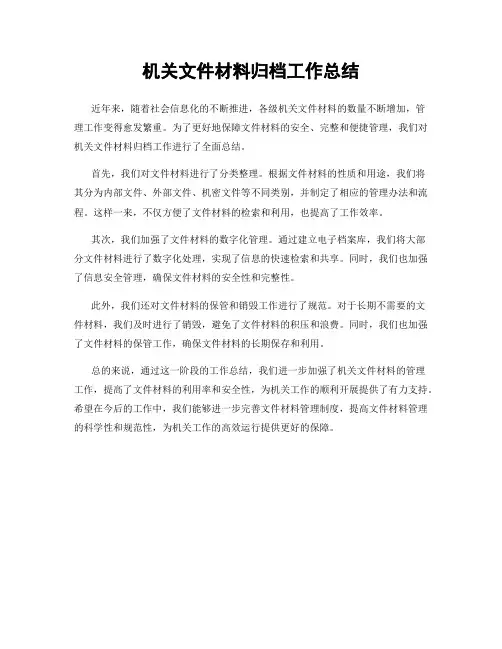 机关文件材料归档工作总结

近年来，随着社会信息化的不断推进，各级机关文件材料的数量不断增加，管理工作变得愈发繁重。为了更好地保障文件材料的安全、完整和便捷管理，我们对机关文件材料归档工作进行了全面总结。

首先，我们对文件材料进行了分类整理。根据文件材料的性质和用途，我们将其分为内部文件、外部文件、机密文件等不同类别，并制定了相应的管理办法和流程。这样一来，不仅方便了文件材料的检索和利用，也提高了工作效率。

其次，我们加强了文件材料的数字化管理。通过建立电子档案库，我们将大部分文件材料进行了数字化处理，实现了信息的快速检索和共享。同时，我们也加强了信息安全管理，确保文件材料的安全性和完整性。

此外，我们还对文件材料的保管和销毁工作进行了规范。对于长期不需要的文件材料，我们及时进行了销毁，避免了文件材料的积压和浪费。同时，我们也加强了文件材料的保管工作，确保文件材料的长期保存和利用。

总的来说，通过这一阶段的工作总结，我们进一步加强了机关文件材料的管理工作，提高了文件材料的利用率和安全性，为机关工作的顺利开展提供了有力支持。希望在今后的工作中，我们能够进一步完善文件材料管理制度，提高文件材料管理的科学性和规范性，为机关工作的高效运行提供更好的保障。